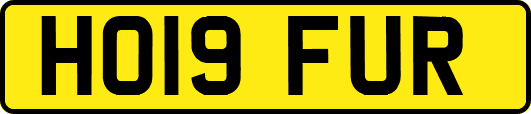 HO19 FUR